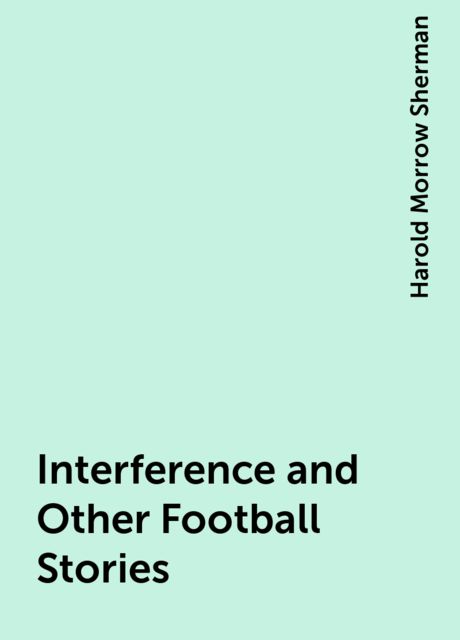 Harold Morrow Sherman

Interference and Other Football Stories